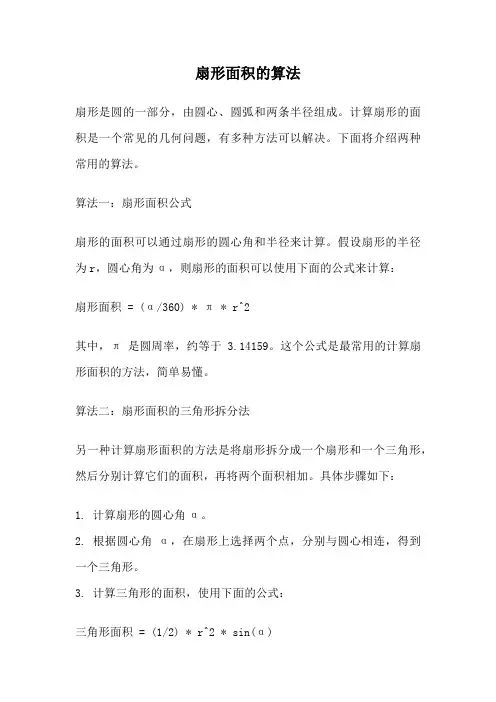 扇形面积的算法

扇形是圆的一部分，由圆心、圆弧和两条半径组成。计算扇形的面积是一个常见的几何问题，有多种方法可以解决。下面将介绍两种常用的算法。

算法一：扇形面积公式

扇形的面积可以通过扇形的圆心角和半径来计算。假设扇形的半径为r，圆心角为α，则扇形的面积可以使用下面的公式来计算：

扇形面积 = (α/360) * π * r^2

其中，π 是圆周率，约等于 3.14159。这个公式是最常用的计算扇形面积的方法，简单易懂。

算法二：扇形面积的三角形拆分法

另一种计算扇形面积的方法是将扇形拆分成一个扇形和一个三角形，然后分别计算它们的面积，再将两个面积相加。具体步骤如下：

1. 计算扇形的圆心角 α。
2. 根据圆心角 α，在扇形上选择两个点，分别与圆心相连，得到一个三角形。
3. 计算三角形的面积，使用下面的公式：

三角形面积 = (1/2) * r^2 * sin(α)